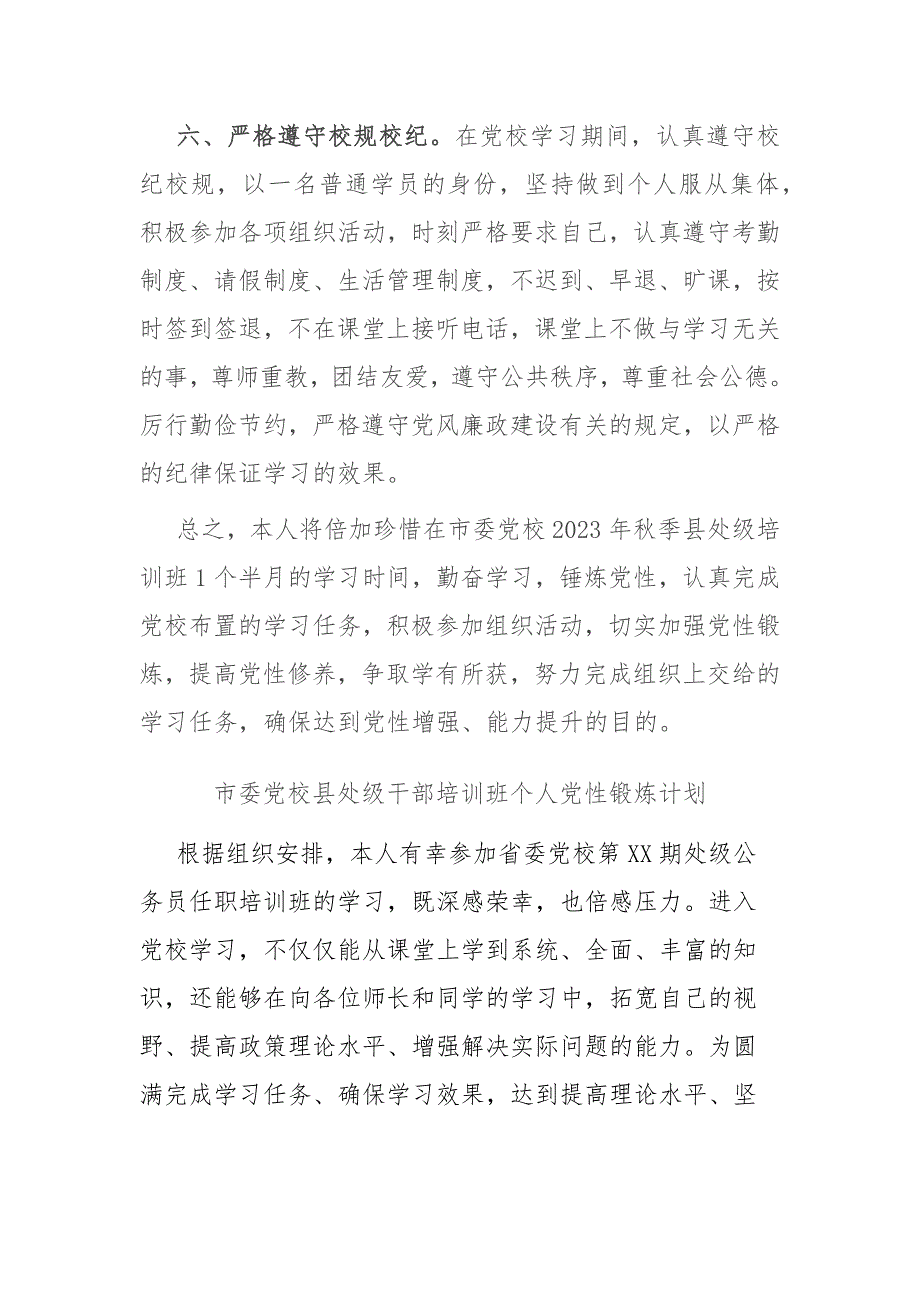 六、严格遵守校规校纪。在党校学习期间，认真遵守校纪校规，以一名普通学员的身份，坚持做到个人服从集体，积极参加各项组织活动，时刻严格要求自己，认真遵守考勤制度、请假制度、生活管理制度，不迟到、早退、旷课，按时签到签退，不在课堂上接听电话，课堂上不做与学习无关的事，尊师重教，团结友爱，遵守公共秩序，尊重社会公德。厉行勤俭节约，严格遵守党风廉政建设有关的规定，以严格的纪律保证学习的效果。

总之，本人将倍加珍惜在市委党校2023年秋季县处级培训班1个半月的学习时间，勤奋学习，锤炼党性，认真完成党校布置的学习任务，积极参加组织活动，切实加强党性锻炼，提高党性修养，争取学有所获，努力完成组织上交给的学习任务，确保达到党性增强、能力提升的目的。

市委党校县处级干部培训班个人党性锻炼计划

根据组织安排，本人有幸参加省委党校第XX期处级公务员任职培训班的学习，既深感荣幸，也倍感压力。进入党校学习，不仅仅能从课堂上学到系统、全面、丰富的知识，还能够在向各位师长和同学的学习中，拓宽自己的视野、提高政策理论水平、增强解决实际问题的能力。为圆满完成学习任务、确保学习效果，达到提高理论水平、坚